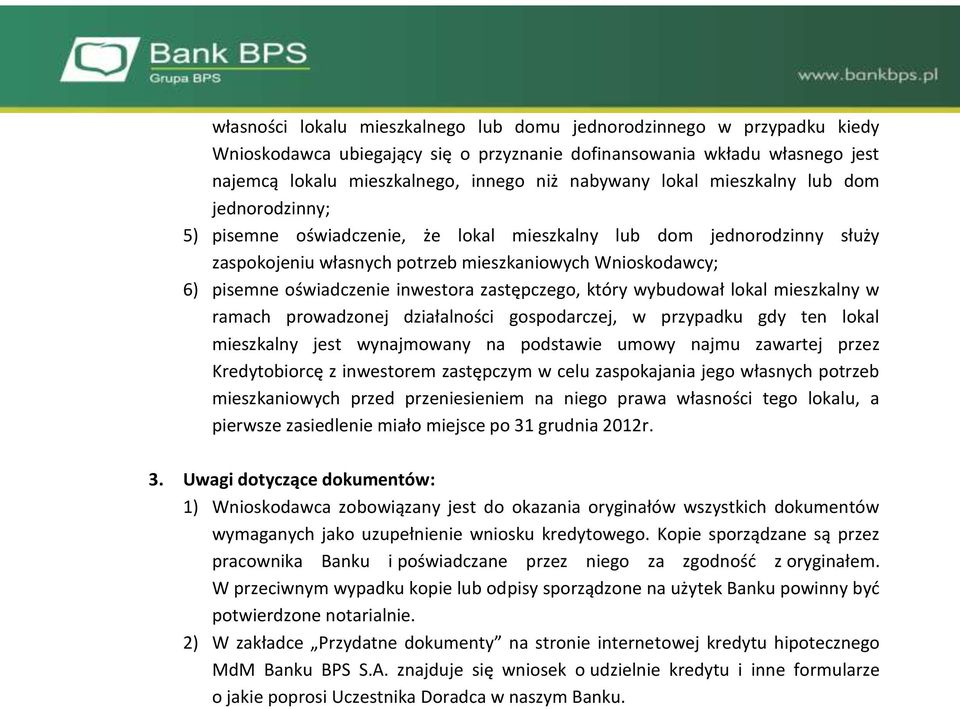 Bank BPS
Grupa BPS

www.bankbps.pl

własności lokalu mieszkalnego lub domu jednorodzinnego w przypadku kiedy Wnioskodawca ubiegający się o przyznanie dofinansowania wkładu własnego jest najemcą lokalu mieszkalnego, innego niż nabywany lokal mieszkalny lub dom jednorodzinny;

5) pisemne oświadczenie, że lokal mieszkalny lub dom jednorodzinny służy zaspokojeniu własnych potrzeb mieszkaniowych Wnioskodawcy;

6) pisemne oświadczenie inwestora zastępczego, który wybudował lokal mieszkalny w ramach prowadzonej działalności gospodarczej, w przypadku gdy ten lokal mieszkalny jest wynajmowany na podstawie umowy najmu zawartej przez Kredytobiorcę z inwestorem zastępczym w celu zaspokajania jego własnych potrzeb mieszkaniowych przed przeniesieniem na niego prawa własności tego lokalu, a pierwsze zasiedlenie miało miejsce po 31 grudnia 2012r.

3. Uwagi dotyczące dokumentów:

1) Wnioskodawca zobowiązany jest do okazania oryginałów wszystkich dokumentów wymaganych jako uzupełnienie wniosku kredytowego. Kopie sporządzane są przez pracownika Banku i poświadczane przez niego za zgodność z oryginałem. W przeciwnym wypadku kopie lub odpisy sporządzone na użytek Banku powinny być potwierdzone notarialnie.

2) W zakładce „Przydatne dokumenty” na stronie internetowej kredytu hipotecznego MdM Banku BPS S.A. znajduje się wniosek o udzielnie kredytu i inne formularze o jakie poprosi Uczestnika Doradca w naszym Banku.